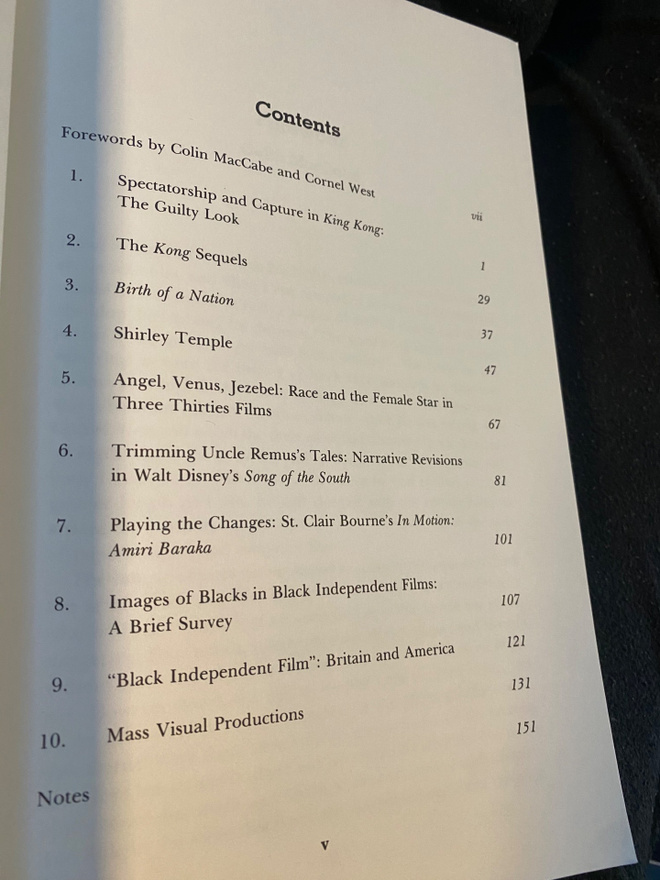 Contents

Forewords by Colin MacCabe and Cornel West vii

1. Spectatorship and Capture in King Kong: The Guilty Look 1

2. The Kong Sequels 29

3. Birth of a Nation 37

4. Shirley Temple 47

5. Angel, Venus, Jezebel: Race and the Female Star in Three Thirties Films 67

6. Trimming Uncle Remus's Tales: Narrative Revisions in Walt Disney's Song of the South 81

7. Playing the Changes: St. Clair Bourne's In Motion: Amiri Baraka 101

8. Images of Blacks in Black Independent Films: A Brief Survey 107

9. "Black Independent Film": Britain and America 121

10. Mass Visual Productions 131

Notes 151

v